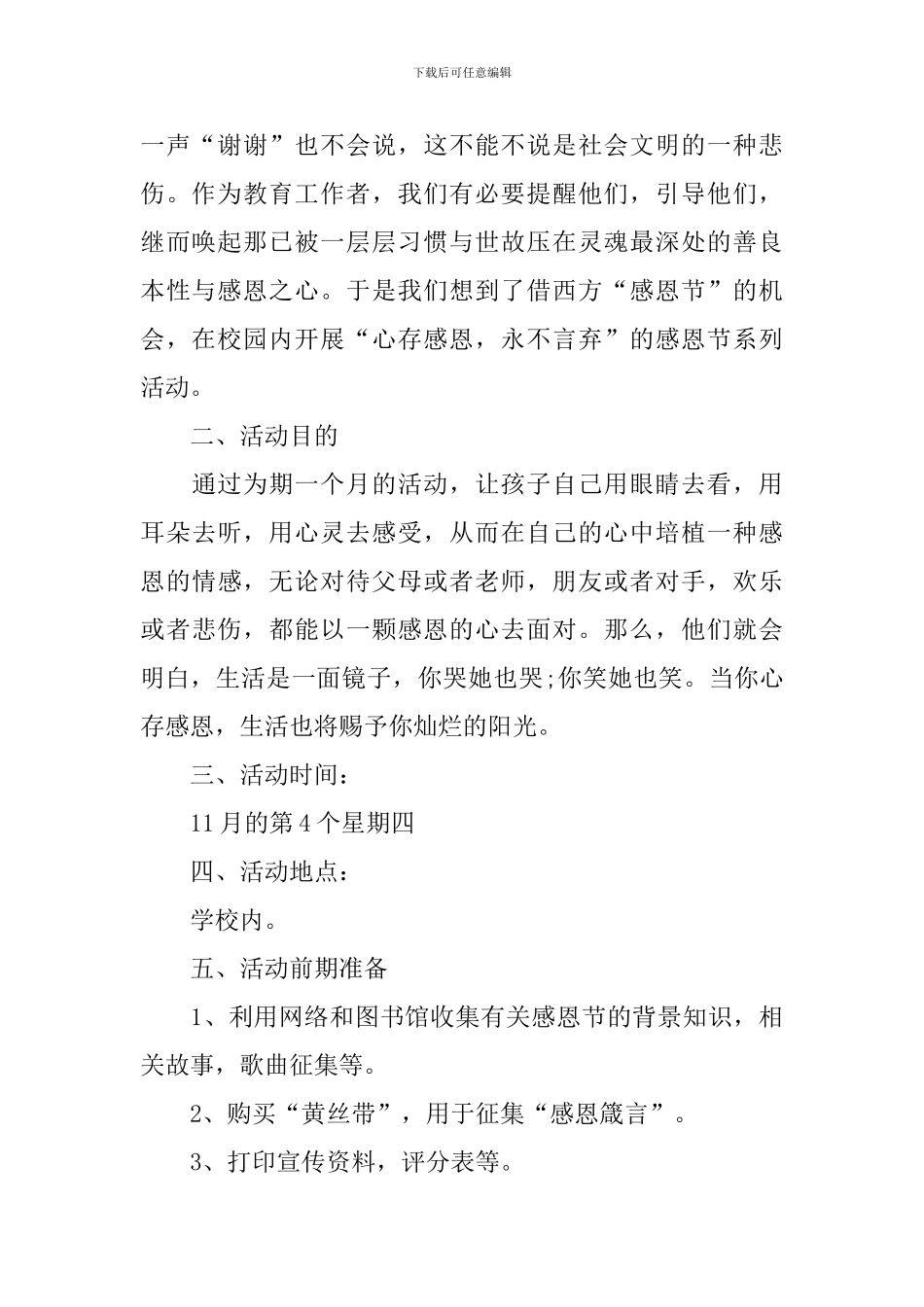 下载后可任意编辑

一声“谢谢”也不会说，这不能不说是社会文明的一种悲伤。作为教育工作者，我们有必要提醒他们，引导他们，继而唤起那已被一层层习惯与世故压在灵魂最深处的善良本性与感恩之心。于是我们想到了借西方“感恩节”的机会，在校园内开展“心存感恩，永不言弃”的感恩节系列活动。

二、活动目的

通过为期一个月的活动，让孩子自己用眼睛去看，用耳朵去听，用心灵去感受，从而在自己的心中培植一种感恩的情感，无论对待父母或者老师，朋友或者对手，欢乐或者悲伤，都能以一颗感恩的心去面对。那么，他们就会明白，生活是一面镜子，你哭她也哭;你笑她也笑。当你心存感恩，生活也将赐予你灿烂的阳光。

三、活动时间：

11月的第4个星期四

四、活动地点：

学校内。

五、活动前期准备

1、利用网络和图书馆收集有关感恩节的背景知识，相关故事，歌曲征集等。

2、购买“黄丝带”，用于征集“感恩箴言”。

3、打印宣传资料，评分表等。